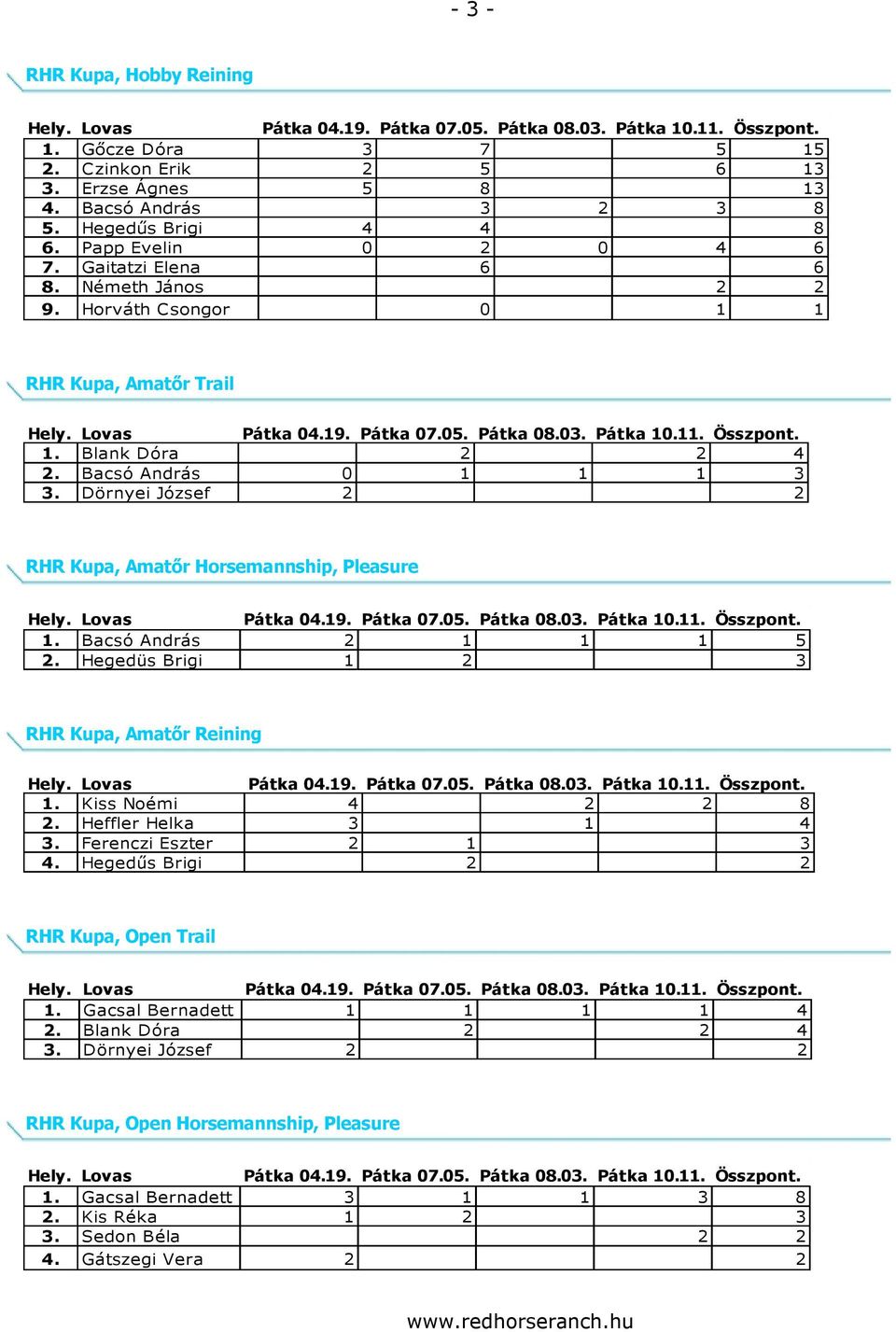 - 3 -

RHR Kupa, Hobby Reining

| Hely. | Lovas | Pátka 04.19. | Pátka 07.05. | Pátka 08.03. | Pátka 10.11. | Összpont. |
|---|---|---|---|---|---|---|
| 1. | Gőcze Dóra | 3 | 7 | | 5 | 15 |
| 2. | Czinkon Erik | 2 | 5 | | 6 | 13 |
| 3. | Erzse Ágnes | 5 | 8 | | | 13 |
| 4. | Bacsó András | | 3 | 2 | 3 | 8 |
| 5. | Hegedűs Brigi | 4 | 4 | | | 8 |
| 6. | Papp Evelin | 0 | 2 | 0 | 4 | 6 |
| 7. | Gaitatzi Elena | | 6 | | | 6 |
| 8. | Németh János | | | | 2 | 2 |
| 9. | Horváth Csongor | | 0 | | 1 | 1 |

RHR Kupa, Amatőr Trail

| Hely. | Lovas | Pátka 04.19. | Pátka 07.05. | Pátka 08.03. | Pátka 10.11. | Összpont. |
|---|---|---|---|---|---|---|
| 1. | Blank Dóra | | 2 | | 2 | 4 |
| 2. | Bacsó András | 0 | 1 | 1 | 1 | 3 |
| 3. | Dörnyei József | 2 | | | | 2 |

RHR Kupa, Amatőr Horsemannship, Pleasure

| Hely. | Lovas | Pátka 04.19. | Pátka 07.05. | Pátka 08.03. | Pátka 10.11. | Összpont. |
|---|---|---|---|---|---|---|
| 1. | Bacsó András | 2 | 1 | 1 | 1 | 5 |
| 2. | Hegedüs Brigi | 1 | 2 | | | 3 |

RHR Kupa, Amatőr Reining

| Hely. | Lovas | Pátka 04.19. | Pátka 07.05. | Pátka 08.03. | Pátka 10.11. | Összpont. |
|---|---|---|---|---|---|---|
| 1. | Kiss Noémi | 4 | | 2 | 2 | 8 |
| 2. | Heffler Helka | 3 | | 1 | | 4 |
| 3. | Ferenczi Eszter | 2 | 1 | | | 3 |
| 4. | Hegedűs Brigi | | 2 | | | 2 |

RHR Kupa, Open Trail

| Hely. | Lovas | Pátka 04.19. | Pátka 07.05. | Pátka 08.03. | Pátka 10.11. | Összpont. |
|---|---|---|---|---|---|---|
| 1. | Gacsal Bernadett | 1 | 1 | 1 | 1 | 4 |
| 2. | Blank Dóra | | 2 | | 2 | 4 |
| 3. | Dörnyei József | 2 | | | | 2 |

RHR Kupa, Open Horsemannship, Pleasure

| Hely. | Lovas | Pátka 04.19. | Pátka 07.05. | Pátka 08.03. | Pátka 10.11. | Összpont. |
|---|---|---|---|---|---|---|
| 1. | Gacsal Bernadett | 3 | 1 | 1 | 3 | 8 |
| 2. | Kis Réka | 1 | 2 | | | 3 |
| 3. | Sedon Béla | | | | 2 | 2 |
| 4. | Gátszegi Vera | 2 | | | | 2 |

www.redhorseranch.hu